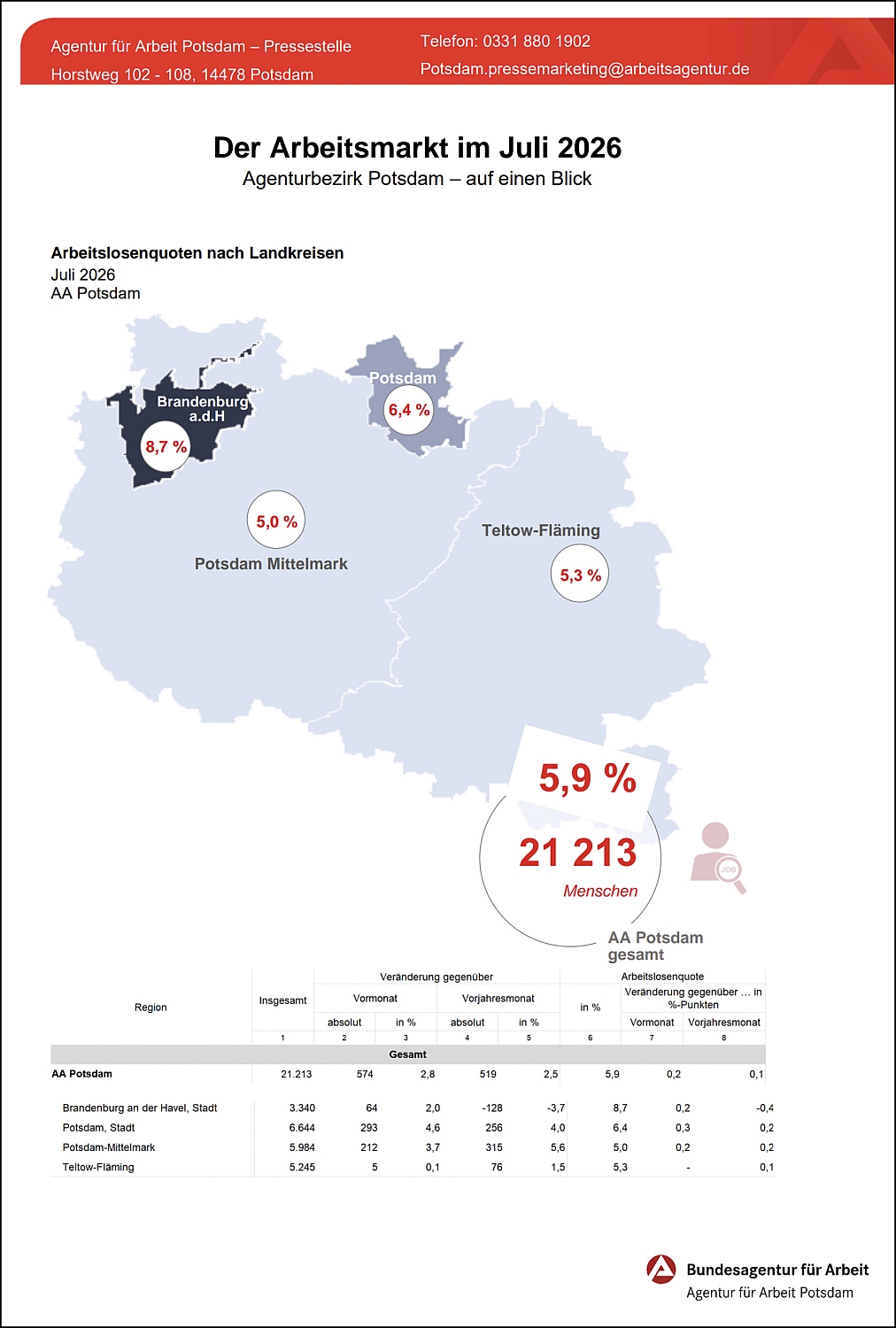 Agentur für Arbeit Potsdam – Pressestelle
Horstweg 102 - 108, 14478 Potsdam

Telefon: 0331 880 1902
Potsdam.pressemarketing@arbeitsagentur.de

Der Arbeitsmarkt im Juli 2026
Agenturbezirk Potsdam – auf einen Blick

Arbeitslosenquoten nach Landkreisen
Juli 2026
AA Potsdam

Brandenburg a.d.H
8,7 %

Potsdam
6,4 %

5,0 %
Potsdam Mittelmark

Teltow-Fläming
5,3 %

5,9 %
21 213
Menschen

JOB

AA Potsdam gesamt

| Region | Insgesamt | Veränderung gegenüber Vormonat absolut | Veränderung gegenüber Vormonat in % | Veränderung gegenüber Vorjahresmonat absolut | Veränderung gegenüber Vorjahresmonat in % | Arbeitslosenquote in % | Arbeitslosenquote Veränderung gegenüber ... in %-Punkten Vormonat | Arbeitslosenquote Veränderung gegenüber ... in %-Punkten Vorjahresmonat |
|---|---|---|---|---|---|---|---|---|
| | 1 | 2 | 3 | 4 | 5 | 6 | 7 | 8 |
| Gesamt | | | | | | | | |
| AA Potsdam | 21.213 | 574 | 2,8 | 519 | 2,5 | 5,9 | 0,2 | 0,1 |
| Brandenburg an der Havel, Stadt | 3.340 | 64 | 2,0 | -128 | -3,7 | 8,7 | 0,2 | -0,4 |
| Potsdam, Stadt | 6.644 | 293 | 4,6 | 256 | 4,0 | 6,4 | 0,3 | 0,2 |
| Potsdam-Mittelmark | 5.984 | 212 | 3,7 | 315 | 5,6 | 5,0 | 0,2 | 0,2 |
| Teltow-Fläming | 5.245 | 5 | 0,1 | 76 | 1,5 | 5,3 | - | 0,1 |

Bundesagentur für Arbeit
Agentur für Arbeit Potsdam